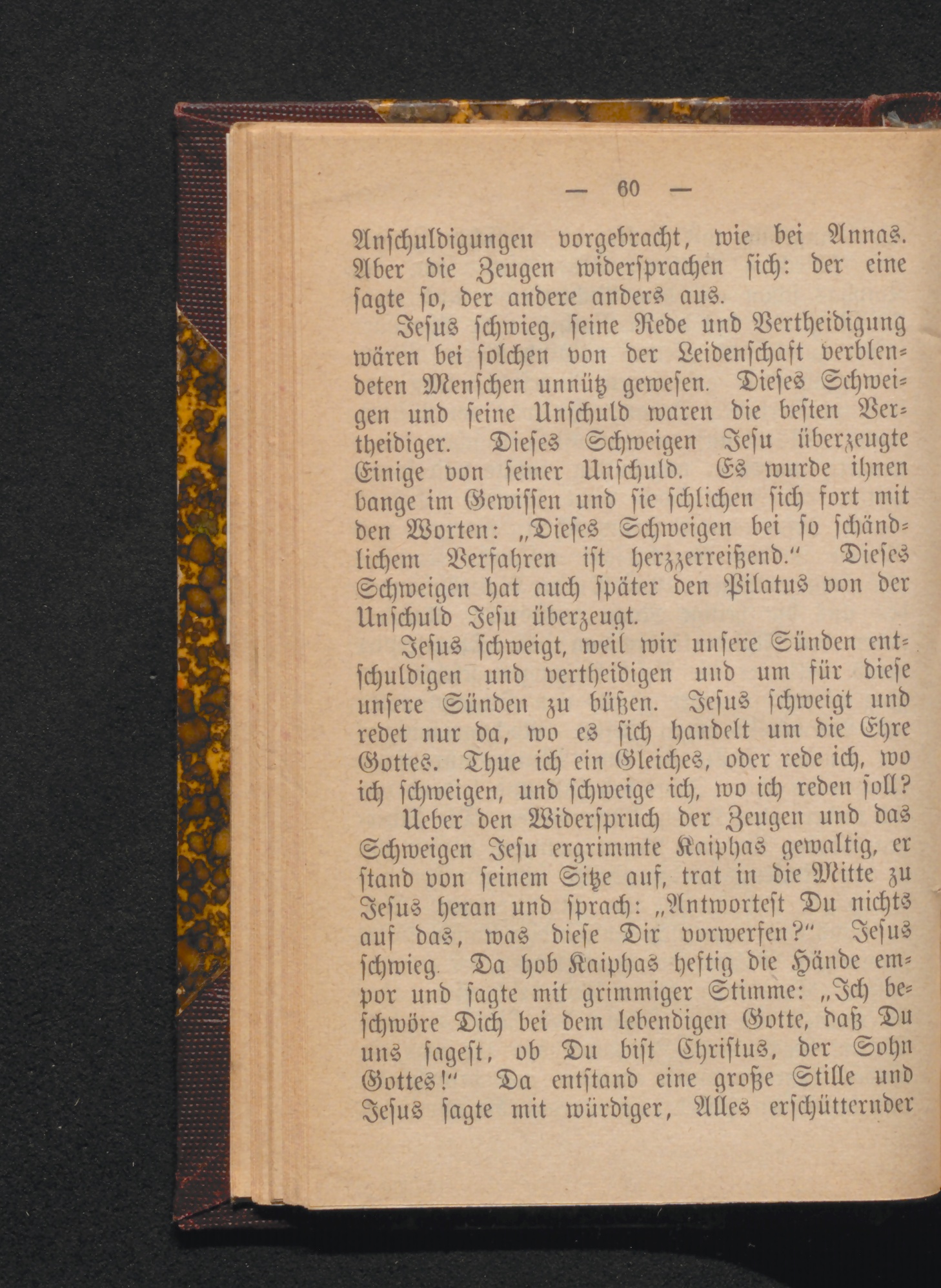 — 60 —

Anschuldigungen vorgebracht, wie bei Annas. Aber die Zeugen widersprachen sich: der eine sagte so, der andere anders aus.

Jesus schwieg, seine Rede und Vertheidigung wären bei solchen von der Leidenschaft verblendeten Menschen unnütz gewesen. Dieses Schweigen und seine Unschuld waren die besten Vertheidiger. Dieses Schweigen Jesu überzeugte Einige von seiner Unschuld. Es wurde ihnen bange im Gewissen und sie schlichen sich fort mit den Worten: „Dieses Schweigen bei so schändlichem Verfahren ist herzzerreißend.“ Dieses Schweigen hat auch später den Pilatus von der Unschuld Jesu überzeugt.

Jesus schweigt, weil wir unsere Sünden entschuldigen und vertheidigen und um für diese unsere Sünden zu büßen. Jesus schweigt und redet nur da, wo es sich handelt um die Ehre Gottes. Thue ich ein Gleiches, oder rede ich, wo ich schweigen, und schweige ich, wo ich reden soll?

Ueber den Widerspruch der Zeugen und das Schweigen Jesu ergrimmte Kaiphas gewaltig, er stand von seinem Sitze auf, trat in die Mitte zu Jesus heran und sprach: „Antwortest Du nichts auf das, was diese Dir vorwerfen?“ Jesus schwieg. Da hob Kaiphas heftig die Hände empor und sagte mit grimmiger Stimme: „Ich beschwöre Dich bei dem lebendigen Gotte, daß Du uns sagest, ob Du bist Christus, der Sohn Gottes!“ Da entstand eine große Stille und Jesus sagte mit würdiger, Alles erschütternder